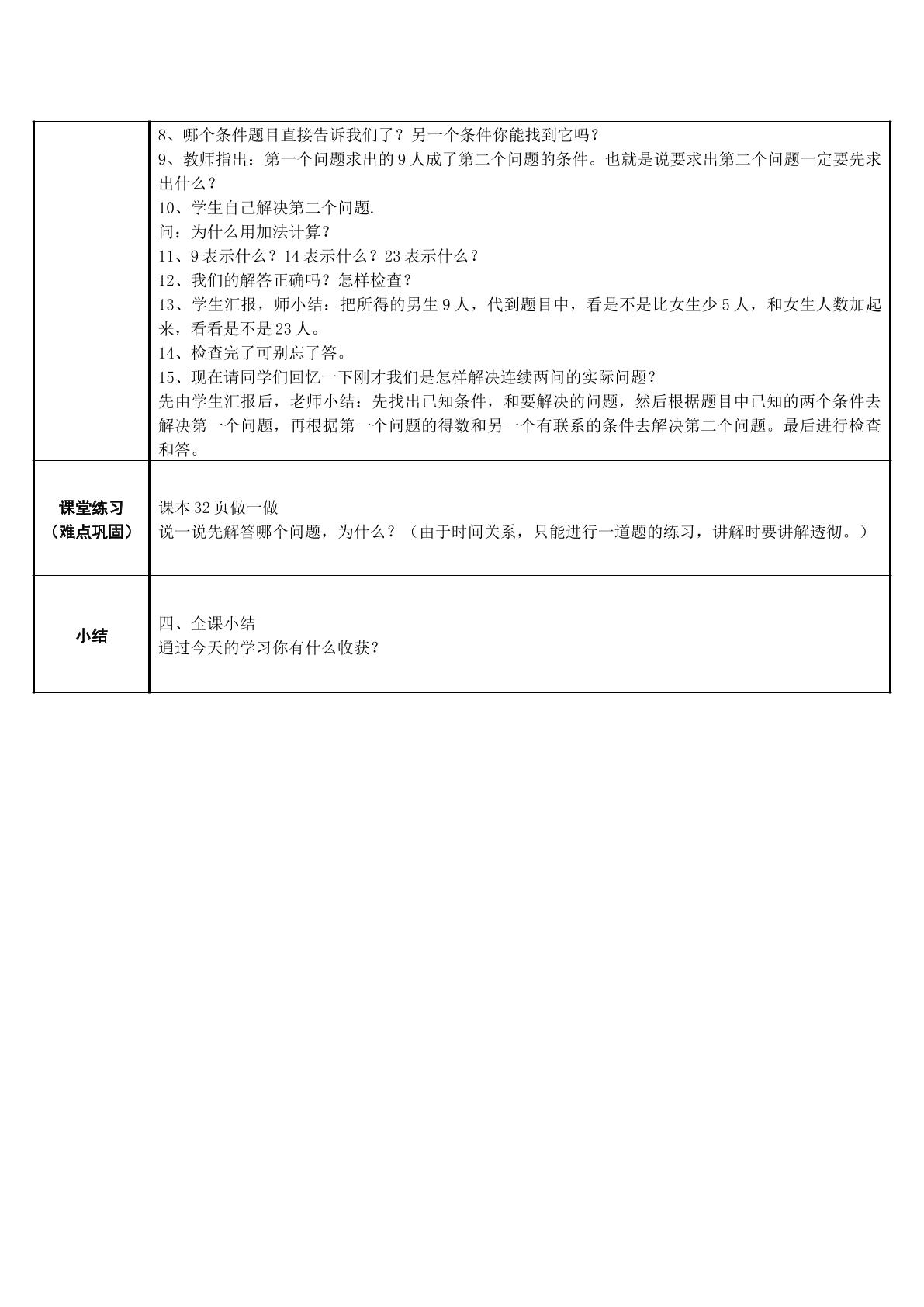 | | 8、哪个条件题目直接告诉我们了？另一个条件你能找到它吗？ 9、教师指出：第一个问题求出的9人成了第二个问题的条件。也就是说要求出第二个问题一定要先求出什么？ 10、学生自己解决第二个问题. 问：为什么用加法计算？ 11、9表示什么？14表示什么？23表示什么？ 12、我们的解答正确吗？怎样检查？ 13、学生汇报，师小结：把所得的男生9人，代到题目中，看是不是比女生少5人，和女生人数加起来，看看是不是23人。 14、检查完了可别忘了答。 15、现在请同学们回忆一下刚才我们是怎样解决连续两问的实际问题？ 先由学生汇报后，老师小结：先找出已知条件，和要解决的问题，然后根据题目中已知的两个条件去解决第一个问题，再根据第一个问题的得数和另一个有联系的条件去解决第二个问题。最后进行检查和答。 |
|---|---|
| 课堂练习（难点巩固） | 课本32页做一做 说一说先解答哪个问题，为什么？（由于时间关系，只能进行一道题的练习，讲解时要讲解透彻。） |
| 小结 | 四、全课小结 通过今天的学习你有什么收获？ |